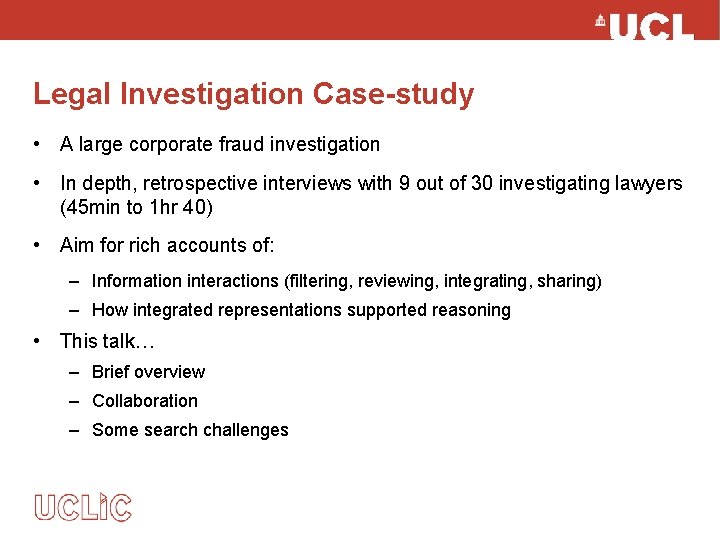 UCL

Legal Investigation Case-study

• A large corporate fraud investigation

• In depth, retrospective interviews with 9 out of 30 investigating lawyers (45min to 1hr 40)

• Aim for rich accounts of:

– Information interactions (filtering, reviewing, integrating, sharing)

– How integrated representations supported reasoning

• This talk…

– Brief overview

– Collaboration

– Some search challenges

UCLIC